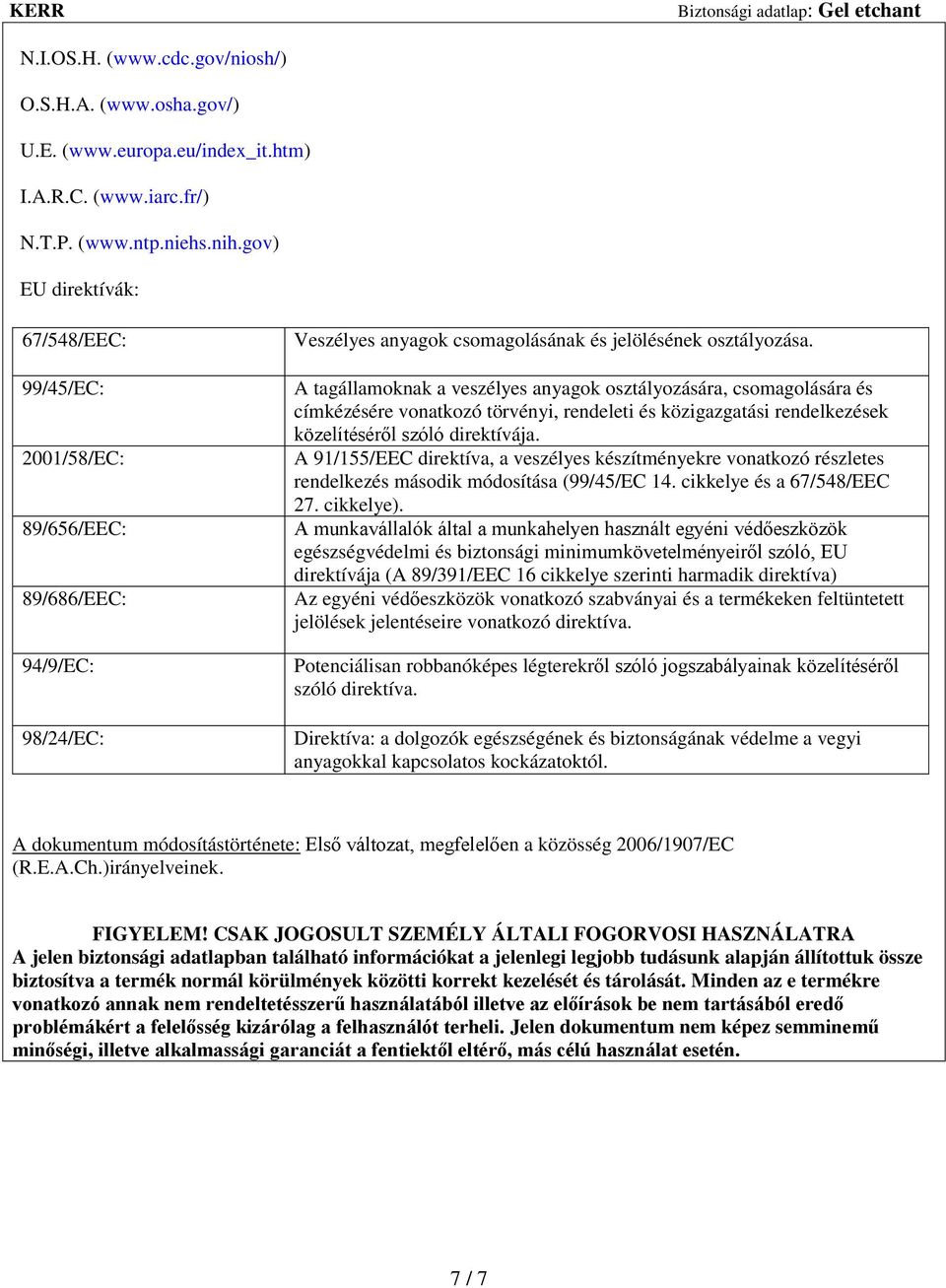 KERR Biztonsági adatlap: Gel etchant

N.I.OS.H. (www.cdc.gov/niosh/)

O.S.H.A. (www.osha.gov/)

U.E. (www.europa.eu/index_it.htm)

I.A.R.C. (www.iarc.fr/)

N.T.P. (www.ntp.niehs.nih.gov)

EU direktívák:

| | |
|---|---|
| 67/548/EEC: | Veszélyes anyagok csomagolásának és jelölésének osztályozása. |
| 99/45/EC: | A tagállamoknak a veszélyes anyagok osztályozására, csomagolására és címkézésére vonatkozó törvényi, rendeleti és közigazgatási rendelkezések közelítéséről szóló direktívája. |
| 2001/58/EC: | A 91/155/EEC direktíva, a veszélyes készítményekre vonatkozó részletes rendelkezés második módosítása (99/45/EC 14. cikkelye és a 67/548/EEC 27. cikkelye). |
| 89/656/EEC: | A munkavállalók által a munkahelyen használt egyéni védőeszközök egészségvédelmi és biztonsági minimumkövetelményeiről szóló, EU direktívája (A 89/391/EEC 16 cikkelye szerinti harmadik direktíva) |
| 89/686/EEC: | Az egyéni védőeszközök vonatkozó szabványai és a termékeken feltüntetett jelölések jelentéseire vonatkozó direktíva. |
| 94/9/EC: | Potenciálisan robbanóképes légterekről szóló jogszabályainak közelítéséről szóló direktíva. |
| 98/24/EC: | Direktíva: a dolgozók egészségének és biztonságának védelme a vegyi anyagokkal kapcsolatos kockázatoktól. |

A dokumentum módosítástörténete: Első változat, megfelelően a közösség 2006/1907/EC (R.E.A.Ch.)irányelveinek.

FIGYELEM! CSAK JOGOSULT SZEMÉLY ÁLTALI FOGORVOSI HASZNÁLATRA
A jelen biztonsági adatlapban található információkat a jelenlegi legjobb tudásunk alapján állítottuk össze biztosítva a termék normál körülmények közötti korrekt kezelését és tárolását. Minden az e termékre vonatkozó annak nem rendeltetésszerű használatából illetve az előírások be nem tartásából eredő problémákért a felelősség kizárólag a felhasználót terheli. Jelen dokumentum nem képez semminemű minőségi, illetve alkalmassági garanciát a fentiektől eltérő, más célú használat esetén.

7 / 7